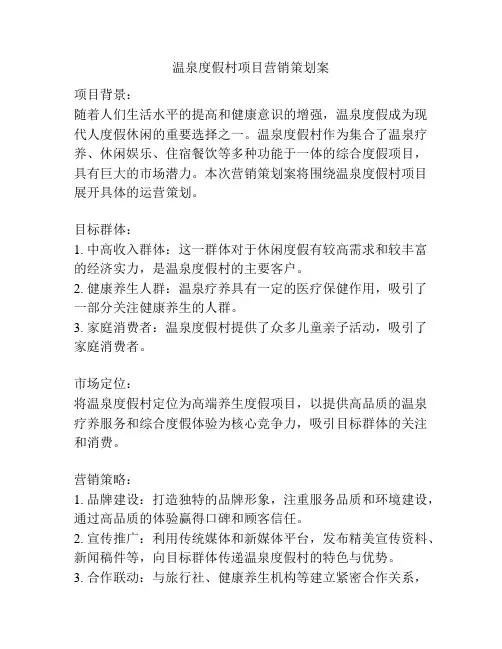 温泉度假村项目营销策划案

项目背景：
随着人们生活水平的提高和健康意识的增强，温泉度假成为现代人度假休闲的重要选择之一。温泉度假村作为集合了温泉疗养、休闲娱乐、住宿餐饮等多种功能于一体的综合度假项目，具有巨大的市场潜力。本次营销策划案将围绕温泉度假村项目展开具体的运营策划。

目标群体：
1. 中高收入群体：这一群体对于休闲度假有较高需求和较丰富的经济实力，是温泉度假村的主要客户。
2. 健康养生人群：温泉疗养具有一定的医疗保健作用，吸引了一部分关注健康养生的人群。
3. 家庭消费者：温泉度假村提供了众多儿童亲子活动，吸引了家庭消费者。

市场定位：
将温泉度假村定位为高端养生度假项目，以提供高品质的温泉疗养服务和综合度假体验为核心竞争力，吸引目标群体的关注和消费。

营销策略：
1. 品牌建设：打造独特的品牌形象，注重服务品质和环境建设，通过高品质的体验赢得口碑和顾客信任。
2. 宣传推广：利用传统媒体和新媒体平台，发布精美宣传资料、新闻稿件等，向目标群体传递温泉度假村的特色与优势。
3. 合作联动：与旅行社、健康养生机构等建立紧密合作关系，